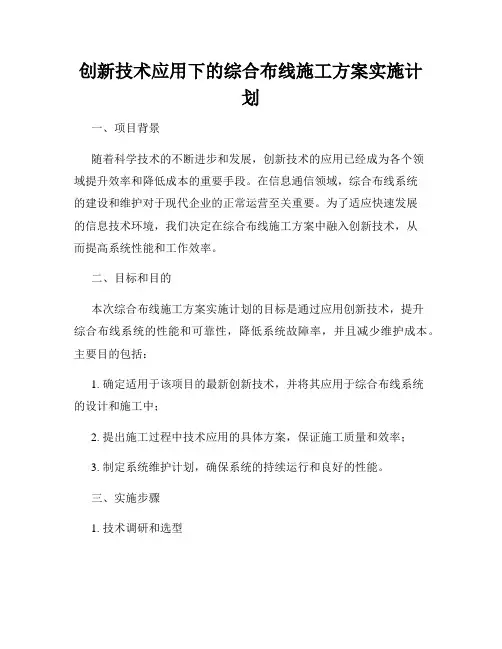 创新技术应用下的综合布线施工方案实施计划

一、项目背景

随着科学技术的不断进步和发展，创新技术的应用已经成为各个领域提升效率和降低成本的重要手段。在信息通信领域，综合布线系统的建设和维护对于现代企业的正常运营至关重要。为了适应快速发展的信息技术环境，我们决定在综合布线施工方案中融入创新技术，从而提高系统性能和工作效率。

二、目标和目的

本次综合布线施工方案实施计划的目标是通过应用创新技术，提升综合布线系统的性能和可靠性，降低系统故障率，并且减少维护成本。主要目的包括：

1. 确定适用于该项目的最新创新技术，并将其应用于综合布线系统的设计和施工中；

2. 提出施工过程中技术应用的具体方案，保证施工质量和效率；

3. 制定系统维护计划，确保系统的持续运行和良好的性能。

三、实施步骤

1. 技术调研和选型